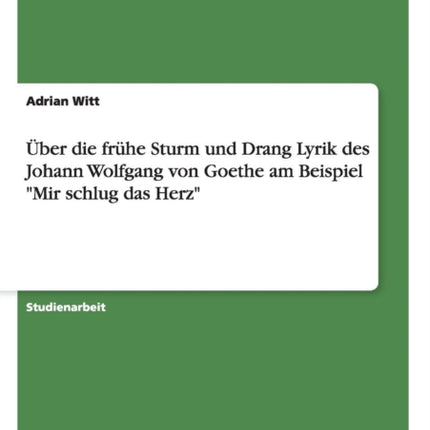 Adrian Witt

Über die frühe Sturm und Drang Lyrik des Johann Wolfgang von Goethe am Beispiel "Mir schlug das Herz"

Studienarbeit